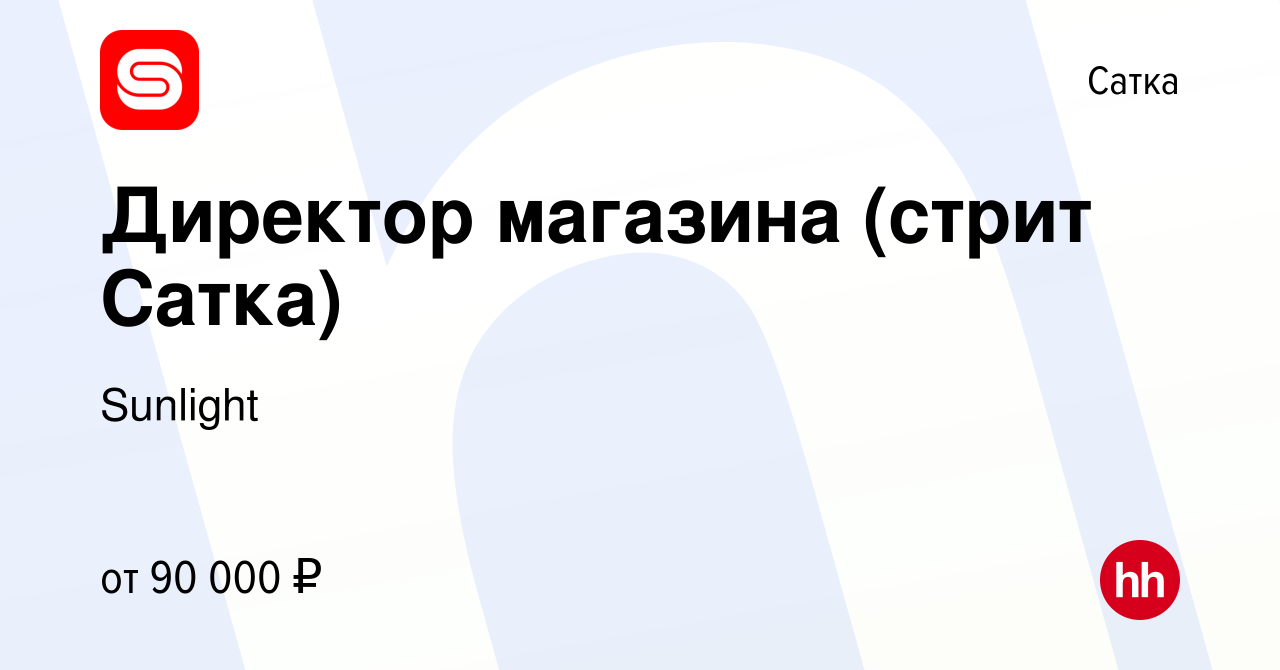 Сатка

Директор магазина (стрит Сатка)

Sunlight

от 90 000 ₽

hh